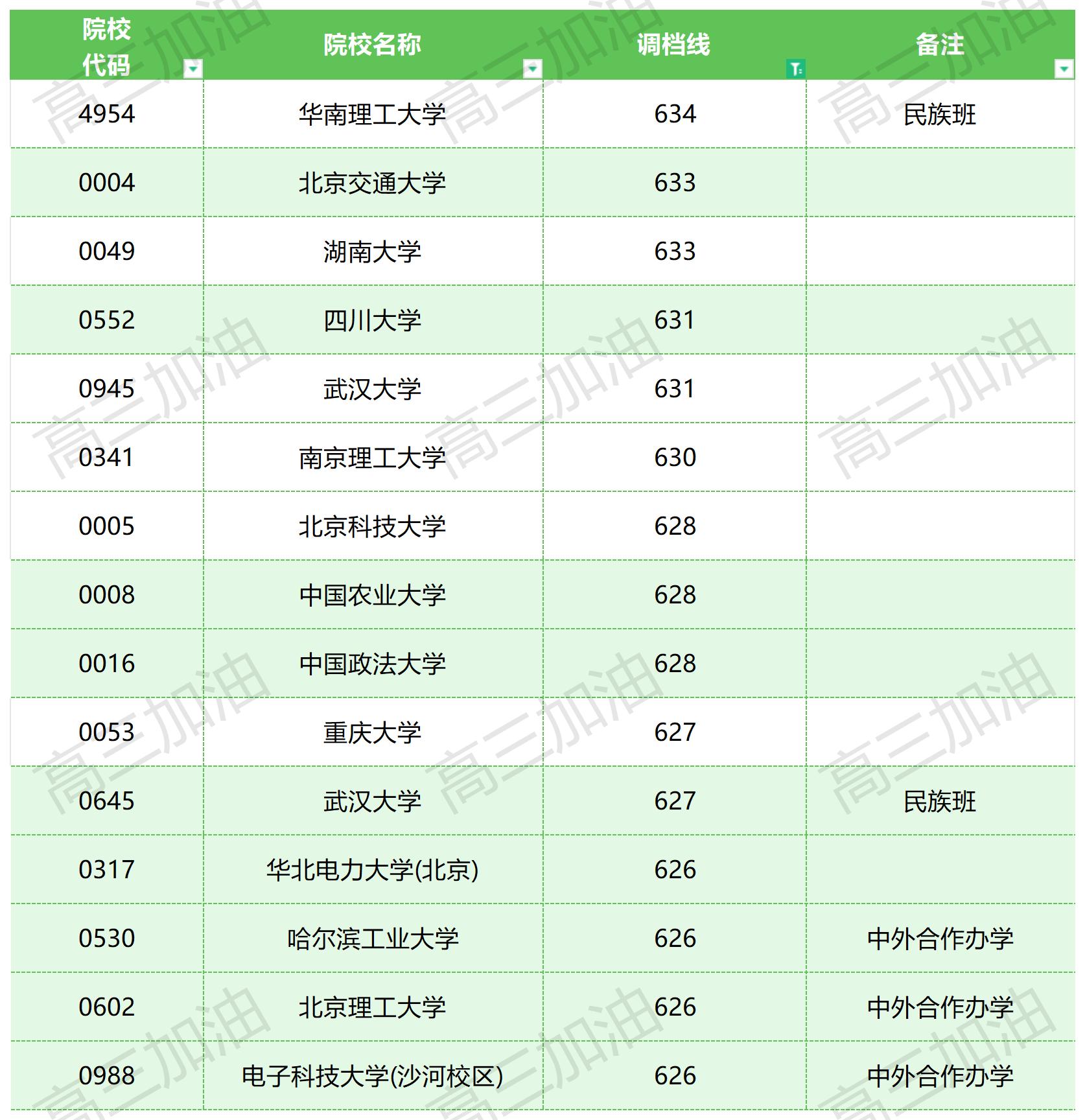 | 院校代码 | 院校名称 | 调档线 | 备注 |
|---|---|---|---|
| 4954 | 华南理工大学 | 634 | 民族班 |
| 0004 | 北京交通大学 | 633 | |
| 0049 | 湖南大学 | 633 | |
| 0552 | 四川大学 | 631 | |
| 0945 | 武汉大学 | 631 | |
| 0341 | 南京理工大学 | 630 | |
| 0005 | 北京科技大学 | 628 | |
| 0008 | 中国农业大学 | 628 | |
| 0016 | 中国政法大学 | 628 | |
| 0053 | 重庆大学 | 627 | |
| 0645 | 武汉大学 | 627 | 民族班 |
| 0317 | 华北电力大学(北京) | 626 | |
| 0530 | 哈尔滨工业大学 | 626 | 中外合作办学 |
| 0602 | 北京理工大学 | 626 | 中外合作办学 |
| 0988 | 电子科技大学(沙河校区) | 626 | 中外合作办学 |

高三加油